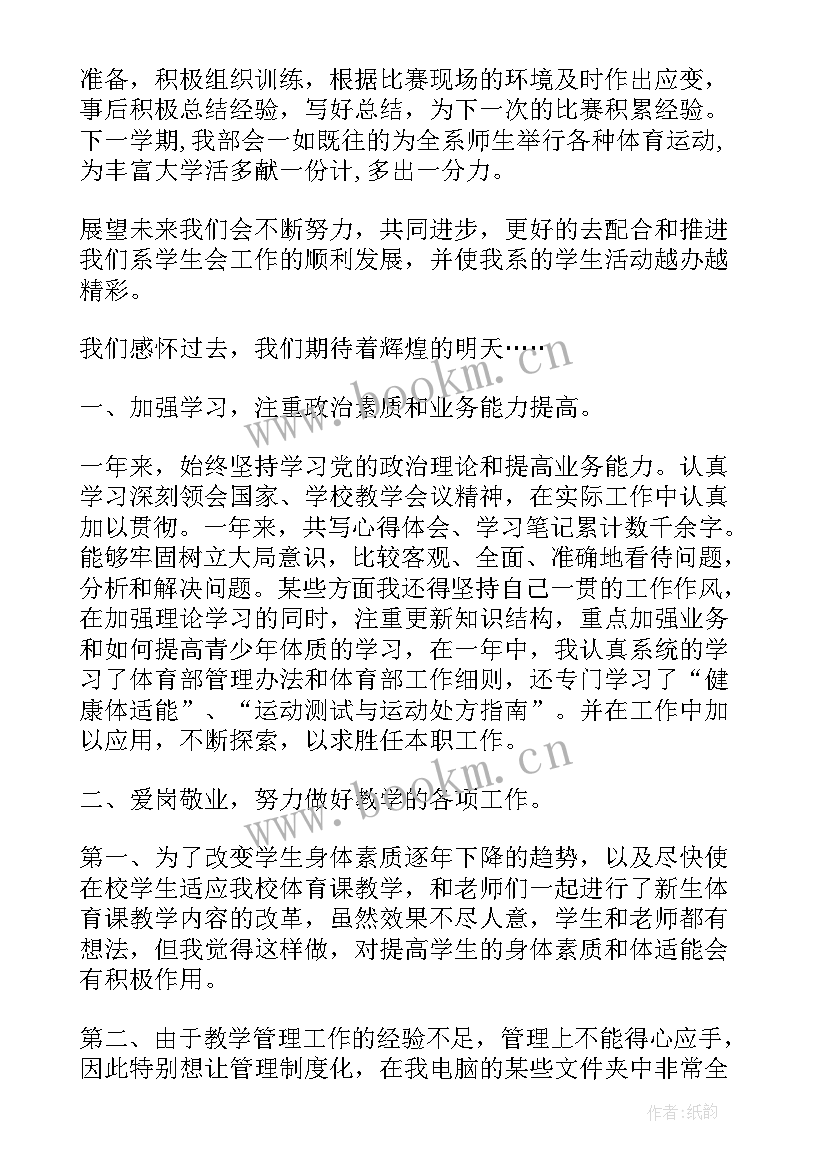 准备，积极组织训练，根据比赛现场的环境及时作出应变，事后积极总结经验，写好总结，为下一次的比赛积累经验。下一学期,我部会一如既往的为全系师生举行各种体育运动,为丰富大学活多献一份计,多出一分力。

展望未来我们会不断努力，共同进步，更好的去配合和推进我们系学生会工作的顺利发展，并使我系的学生活动越办越精彩。

我们感怀过去，我们期待着辉煌的明天……

一、加强学习，注重政治素质和业务能力提高。

一年来，始终坚持学习党的政治理论和提高业务能力。认真学习深刻领会国家、学校教学会议精神，在实际工作中认真加以贯彻。一年来，共写心得体会、学习笔记累计数千余字。能够牢固树立大局意识，比较客观、全面、准确地看待问题，分析和解决问题。某些方面我还得坚持自己一贯的工作作风，在加强理论学习的同时，注重更新知识结构，重点加强业务和如何提高青少年体质的学习，在一年中，我认真系统的学习了体育部管理办法和体育部工作细则，还专门学习了“健康体适能”、“运动测试与运动处方指南”。并在工作中加以应用，不断探索，以求胜任本职工作。

二、爱岗敬业，努力做好教学的各项工作。

第一、为了改变学生身体素质逐年下降的趋势，以及尽快使在校学生适应我校体育课教学，和老师们一起进行了新生体育课教学内容的改革，虽然效果不尽人意，学生和老师都有想法，但我觉得这样做，对提高学生的身体素质和体适能会有积极作用。

第二、由于教学管理工作的经验不足，管理上不能得心应手，因此特别想让管理制度化，在我电脑的某些文件夹中非常全

www.bookm.cn

www.bookm.cn

作者:纸韵